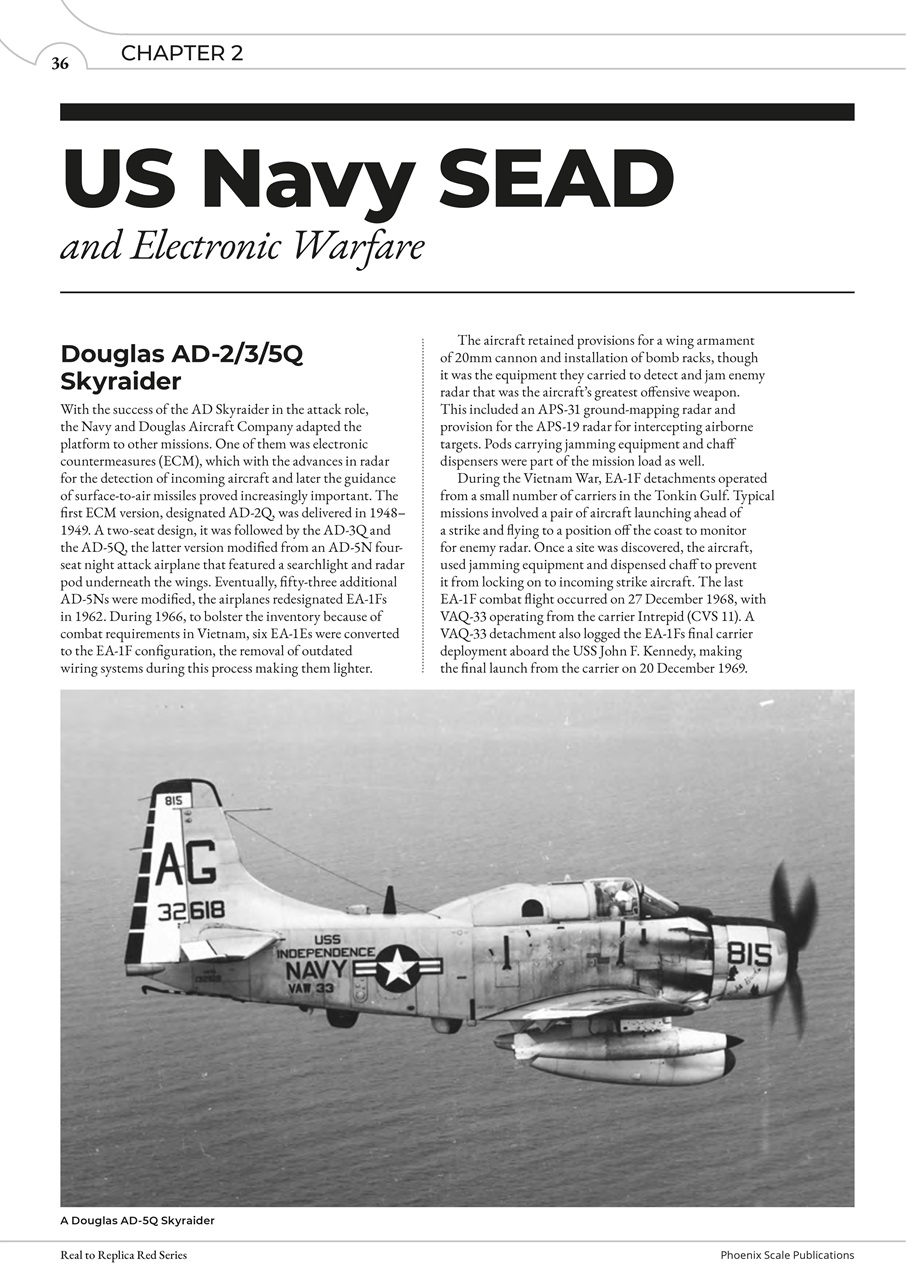 36

CHAPTER 2

US Navy SEAD
and Electronic Warfare

Douglas AD-2/3/5Q Skyraider

With the success of the AD Skyraider in the attack role, the Navy and Douglas Aircraft Company adapted the platform to other missions. One of them was electronic countermeasures (ECM), which with the advances in radar for the detection of incoming aircraft and later the guidance of surface-to-air missiles proved increasingly important. The first ECM version, designated AD-2Q, was delivered in 1948–1949. A two-seat design, it was followed by the AD-3Q and the AD-5Q, the latter version modified from an AD-5N four-seat night attack airplane that featured a searchlight and radar pod underneath the wings. Eventually, fifty-three additional AD-5Ns were modified, the airplanes redesignated EA-1Fs in 1962. During 1966, to bolster the inventory because of combat requirements in Vietnam, six EA-1Es were converted to the EA-1F configuration, the removal of outdated wiring systems during this process making them lighter.

The aircraft retained provisions for a wing armament of 20mm cannon and installation of bomb racks, though it was the equipment they carried to detect and jam enemy radar that was the aircraft's greatest offensive weapon. This included an APS-31 ground-mapping radar and provision for the APS-19 radar for intercepting airborne targets. Pods carrying jamming equipment and chaff dispensers were part of the mission load as well.

During the Vietnam War, EA-1F detachments operated from a small number of carriers in the Tonkin Gulf. Typical missions involved a pair of aircraft launching ahead of a strike and flying to a position off the coast to monitor for enemy radar. Once a site was discovered, the aircraft, used jamming equipment and dispensed chaff to prevent it from locking on to incoming strike aircraft. The last EA-1F combat flight occurred on 27 December 1968, with VAQ-33 operating from the carrier Intrepid (CVS 11). A VAQ-33 detachment also logged the EA-1Fs final carrier deployment aboard the USS John F. Kennedy, making the final launch from the carrier on 20 December 1969.

815
AG
32618
USS
INDEPENDENCE
NAVY
VAW 33
815

A Douglas AD-5Q Skyraider

Real to Replica Red Series

Phoenix Scale Publications